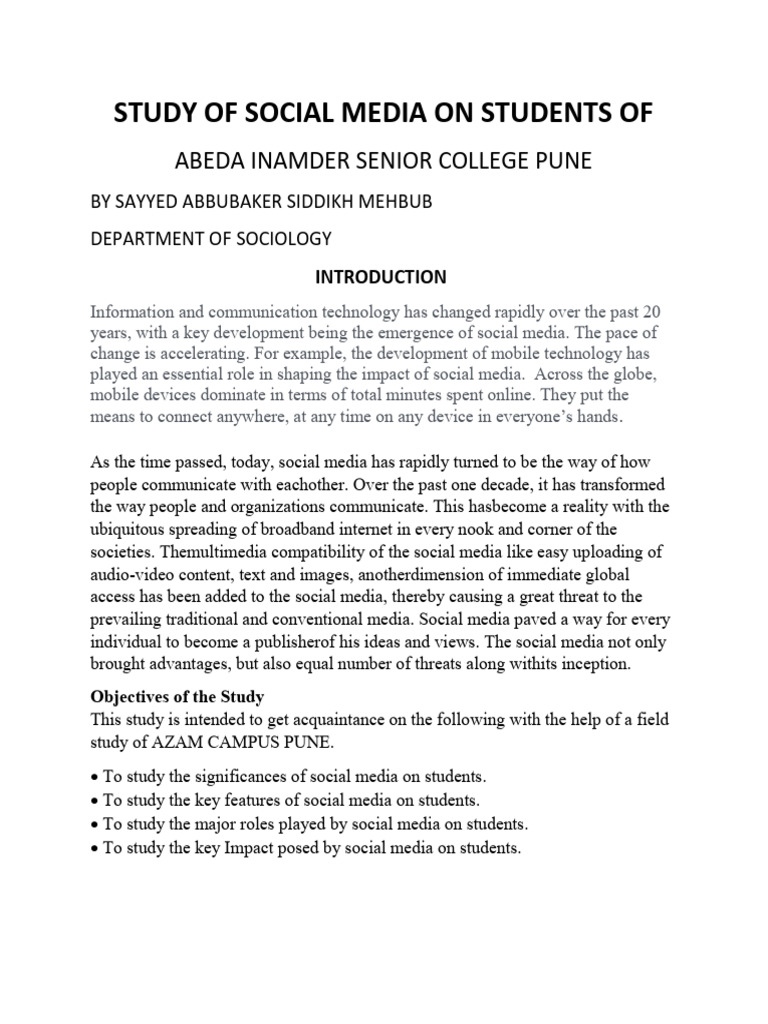 STUDY OF SOCIAL MEDIA ON STUDENTS OF

ABEDA INAMDER SENIOR COLLEGE PUNE

BY SAYYED ABBUBAKER SIDDIKH MEHBUB

DEPARTMENT OF SOCIOLOGY

INTRODUCTION

Information and communication technology has changed rapidly over the past 20 years, with a key development being the emergence of social media. The pace of change is accelerating. For example, the development of mobile technology has played an essential role in shaping the impact of social media. Across the globe, mobile devices dominate in terms of total minutes spent online. They put the means to connect anywhere, at any time on any device in everyone's hands.

As the time passed, today, social media has rapidly turned to be the way of how people communicate with eachother. Over the past one decade, it has transformed the way people and organizations communicate. This hasbecome a reality with the ubiquitous spreading of broadband internet in every nook and corner of the societies. Themultimedia compatibility of the social media like easy uploading of audio-video content, text and images, anotherdimension of immediate global access has been added to the social media, thereby causing a great threat to the prevailing traditional and conventional media. Social media paved a way for every individual to become a publisherof his ideas and views. The social media not only brought advantages, but also equal number of threats along withits inception.

Objectives of the Study
This study is intended to get acquaintance on the following with the help of a field study of AZAM CAMPUS PUNE.

• To study the significances of social media on students.
• To study the key features of social media on students.
• To study the major roles played by social media on students.
• To study the key Impact posed by social media on students.